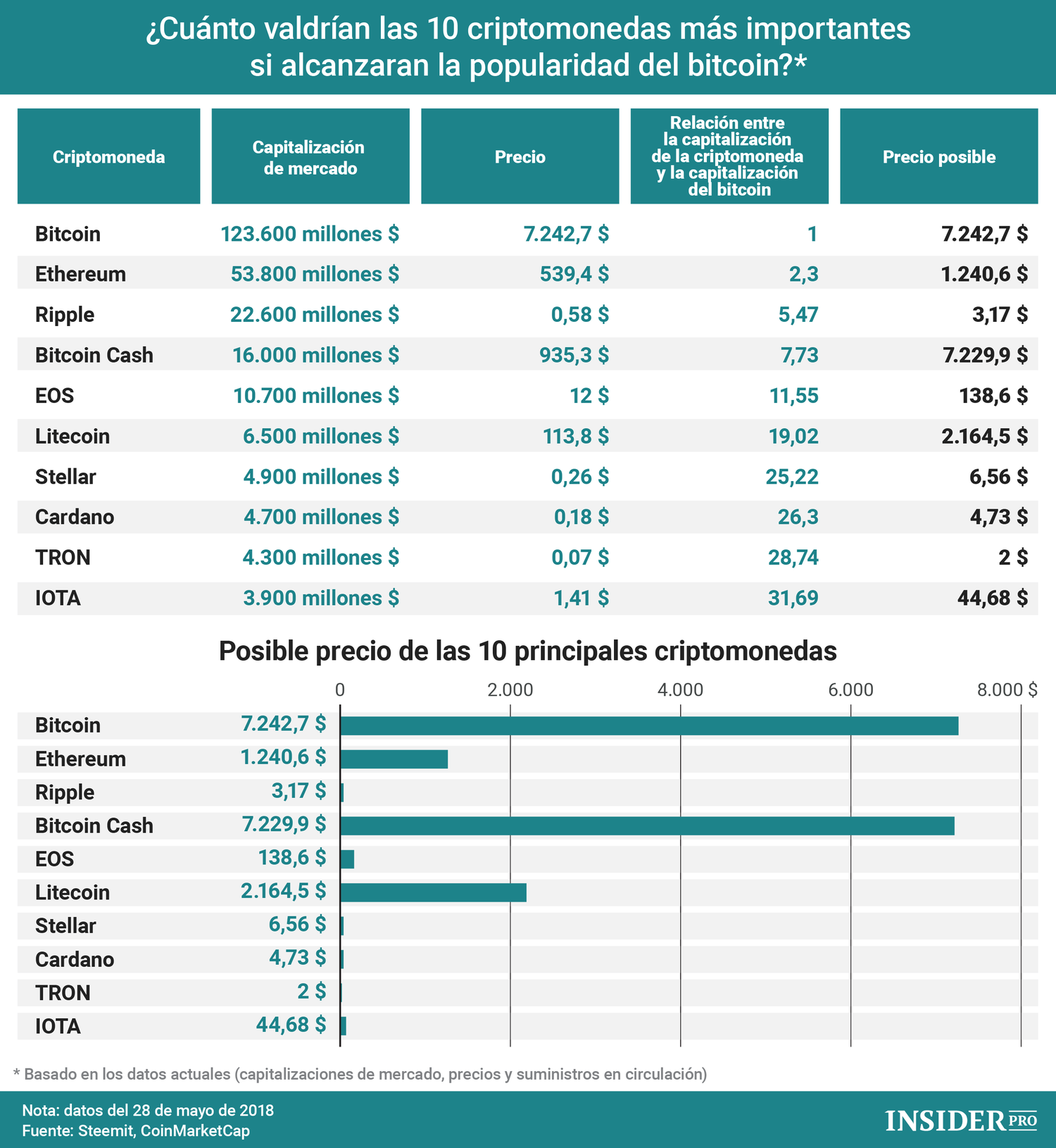 ¿Cuánto valdrían las 10 criptomonedas más importantes si alcanzaran la popularidad del bitcoin?*

| Criptomoneda | Capitalización de mercado | Precio | Relación entre la capitalización de la criptomoneda y la capitalización del bitcoin | Precio posible |
|---|---|---|---|---|
| Bitcoin | 123.600 millones $ | 7.242,7 $ | 1 | 7.242,7 $ |
| Ethereum | 53.800 millones $ | 539,4 $ | 2,3 | 1.240,6 $ |
| Ripple | 22.600 millones $ | 0,58 $ | 5,47 | 3,17 $ |
| Bitcoin Cash | 16.000 millones $ | 935,3 $ | 7,73 | 7.229,9 $ |
| EOS | 10.700 millones $ | 12 $ | 11,55 | 138,6 $ |
| Litecoin | 6.500 millones $ | 113,8 $ | 19,02 | 2.164,5 $ |
| Stellar | 4.900 millones $ | 0,26 $ | 25,22 | 6,56 $ |
| Cardano | 4.700 millones $ | 0,18 $ | 26,3 | 4,73 $ |
| TRON | 4.300 millones $ | 0,07 $ | 28,74 | 2 $ |
| IOTA | 3.900 millones $ | 1,41 $ | 31,69 | 44,68 $ |

Posible precio de las 10 principales criptomonedas

0 2.000 4.000 6.000 8.000 $

Bitcoin 7.242,7 $
Ethereum 1.240,6 $
Ripple 3,17 $
Bitcoin Cash 7.229,9 $
EOS 138,6 $
Litecoin 2.164,5 $
Stellar 6,56 $
Cardano 4,73 $
TRON 2 $
IOTA 44,68 $

* Basado en los datos actuales (capitalizaciones de mercado, precios y suministros en circulación)

Nota: datos del 28 de mayo de 2018
Fuente: Steemit, CoinMarketCap

INSIDER PRO